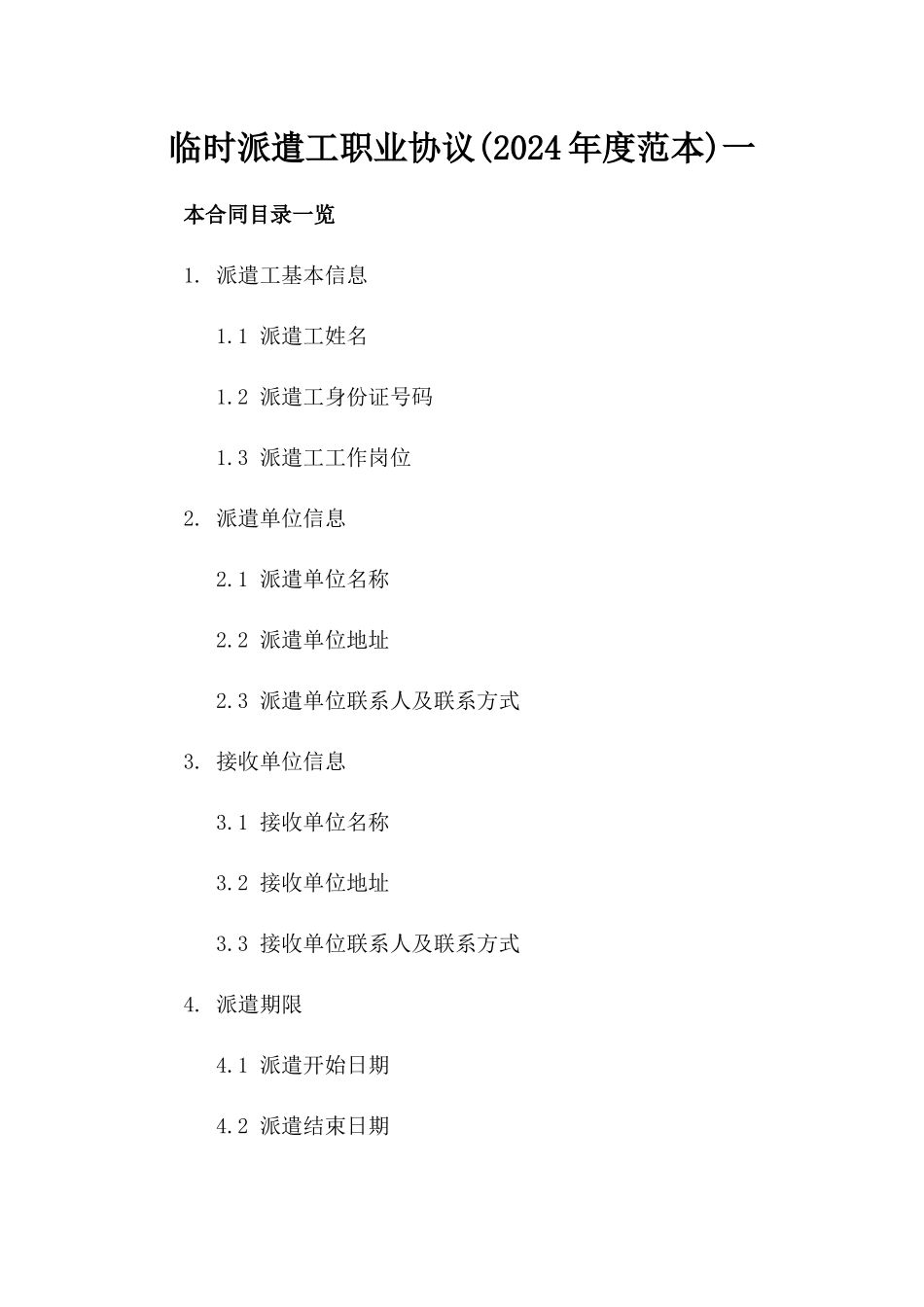 临时派遣工职业协议(2024年度范本)一

本合同目录一览

1. 派遣工基本信息

1.1 派遣工姓名

1.2 派遣工身份证号码

1.3 派遣工工作岗位

2. 派遣单位信息

2.1 派遣单位名称

2.2 派遣单位地址

2.3 派遣单位联系人及联系方式

3. 接收单位信息

3.1 接收单位名称

3.2 接收单位地址

3.3 接收单位联系人及联系方式

4. 派遣期限

4.1 派遣开始日期

4.2 派遣结束日期